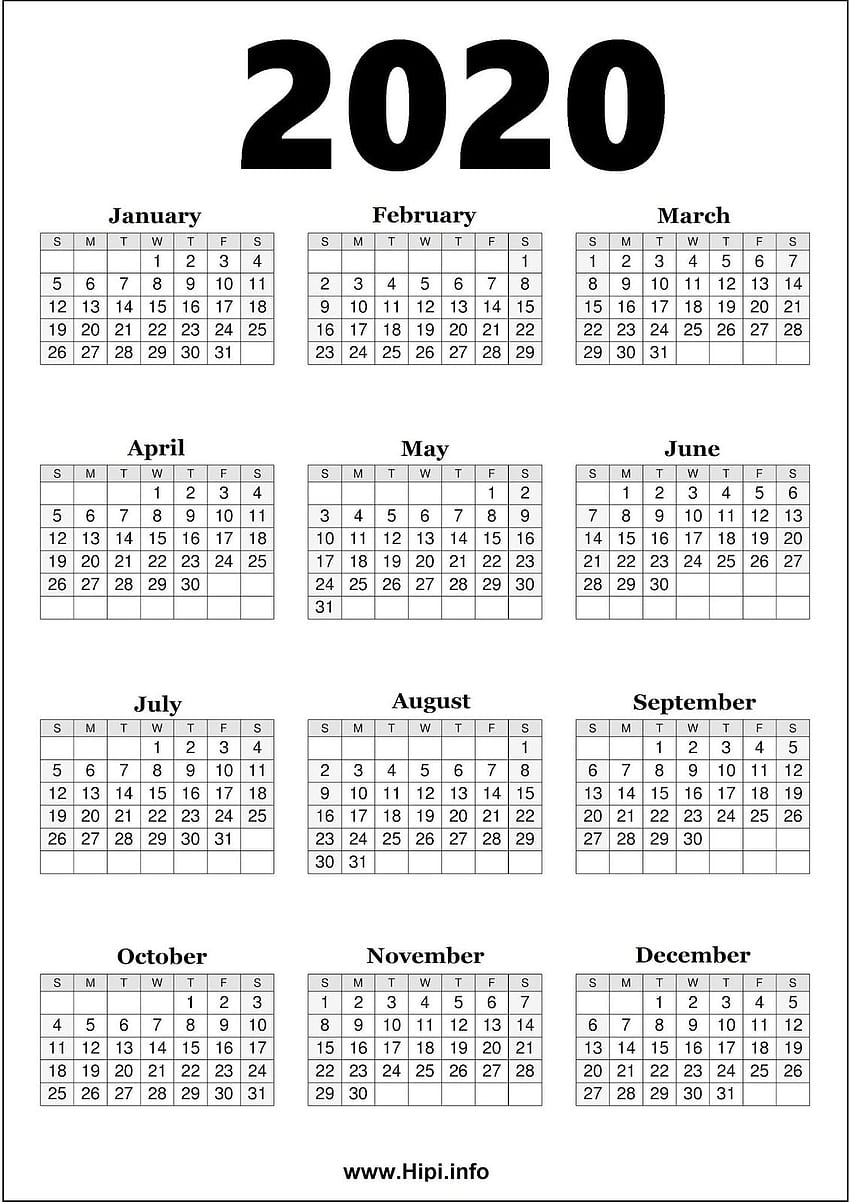 2020

January

| S | M | T | W | T | F | S |
|---|---|---|---|---|---|---|
| | | | 1 | 2 | 3 | 4 |
| 5 | 6 | 7 | 8 | 9 | 10 | 11 |
| 12 | 13 | 14 | 15 | 16 | 17 | 18 |
| 19 | 20 | 21 | 22 | 23 | 24 | 25 |
| 26 | 27 | 28 | 29 | 30 | 31 | |

February

| S | M | T | W | T | F | S |
|---|---|---|---|---|---|---|
| | | | | | | 1 |
| 2 | 3 | 4 | 5 | 6 | 7 | 8 |
| 9 | 10 | 11 | 12 | 13 | 14 | 15 |
| 16 | 17 | 18 | 19 | 20 | 21 | 22 |
| 23 | 24 | 25 | 26 | 27 | 28 | 29 |

March

| S | M | T | W | T | F | S |
|---|---|---|---|---|---|---|
| 1 | 2 | 3 | 4 | 5 | 6 | 7 |
| 8 | 9 | 10 | 11 | 12 | 13 | 14 |
| 15 | 16 | 17 | 18 | 19 | 20 | 21 |
| 22 | 23 | 24 | 25 | 26 | 27 | 28 |
| 29 | 30 | 31 | | | | |

April

| S | M | T | W | T | F | S |
|---|---|---|---|---|---|---|
| | | | 1 | 2 | 3 | 4 |
| 5 | 6 | 7 | 8 | 9 | 10 | 11 |
| 12 | 13 | 14 | 15 | 16 | 17 | 18 |
| 19 | 20 | 21 | 22 | 23 | 24 | 25 |
| 26 | 27 | 28 | 29 | 30 | | |
| | | | | | | |

May

| S | M | T | W | T | F | S |
|---|---|---|---|---|---|---|
| | | | | | 1 | 2 |
| 3 | 4 | 5 | 6 | 7 | 8 | 9 |
| 10 | 11 | 12 | 13 | 14 | 15 | 16 |
| 17 | 18 | 19 | 20 | 21 | 22 | 23 |
| 24 | 25 | 26 | 27 | 28 | 29 | 30 |
| 31 | | | | | | |

June

| S | M | T | W | T | F | S |
|---|---|---|---|---|---|---|
| | 1 | 2 | 3 | 4 | 5 | 6 |
| 7 | 8 | 9 | 10 | 11 | 12 | 13 |
| 14 | 15 | 16 | 17 | 18 | 19 | 20 |
| 21 | 22 | 23 | 24 | 25 | 26 | 27 |
| 28 | 29 | 30 | | | | |
| | | | | | | |

July

| S | M | T | W | T | F | S |
|---|---|---|---|---|---|---|
| | | | 1 | 2 | 3 | 4 |
| 5 | 6 | 7 | 8 | 9 | 10 | 11 |
| 12 | 13 | 14 | 15 | 16 | 17 | 18 |
| 19 | 20 | 21 | 22 | 23 | 24 | 25 |
| 26 | 27 | 28 | 29 | 30 | 31 | |
| | | | | | | |

August

| S | M | T | W | T | F | S |
|---|---|---|---|---|---|---|
| | | | | | | 1 |
| 2 | 3 | 4 | 5 | 6 | 7 | 8 |
| 9 | 10 | 11 | 12 | 13 | 14 | 15 |
| 16 | 17 | 18 | 19 | 20 | 21 | 22 |
| 23 | 24 | 25 | 26 | 27 | 28 | 29 |
| 30 | 31 | | | | | |

September

| S | M | T | W | T | F | S |
|---|---|---|---|---|---|---|
| | | 1 | 2 | 3 | 4 | 5 |
| 6 | 7 | 8 | 9 | 10 | 11 | 12 |
| 13 | 14 | 15 | 16 | 17 | 18 | 19 |
| 20 | 21 | 22 | 23 | 24 | 25 | 26 |
| 27 | 28 | 29 | 30 | | | |
| | | | | | | |

October

| S | M | T | W | T | F | S |
|---|---|---|---|---|---|---|
| | | | | 1 | 2 | 3 |
| 4 | 5 | 6 | 7 | 8 | 9 | 10 |
| 11 | 12 | 13 | 14 | 15 | 16 | 17 |
| 18 | 19 | 20 | 21 | 22 | 23 | 24 |
| 25 | 26 | 27 | 28 | 29 | 30 | 31 |

November

| S | M | T | W | T | F | S |
|---|---|---|---|---|---|---|
| 1 | 2 | 3 | 4 | 5 | 6 | 7 |
| 8 | 9 | 10 | 11 | 12 | 13 | 14 |
| 15 | 16 | 17 | 18 | 19 | 20 | 21 |
| 22 | 23 | 24 | 25 | 26 | 27 | 28 |
| 29 | 30 | | | | | |

December

| S | M | T | W | T | F | S |
|---|---|---|---|---|---|---|
| | | 1 | 2 | 3 | 4 | 5 |
| 6 | 7 | 8 | 9 | 10 | 11 | 12 |
| 13 | 14 | 15 | 16 | 17 | 18 | 19 |
| 20 | 21 | 22 | 23 | 24 | 25 | 26 |
| 27 | 28 | 29 | 30 | 31 | | |

www.Hipi.info